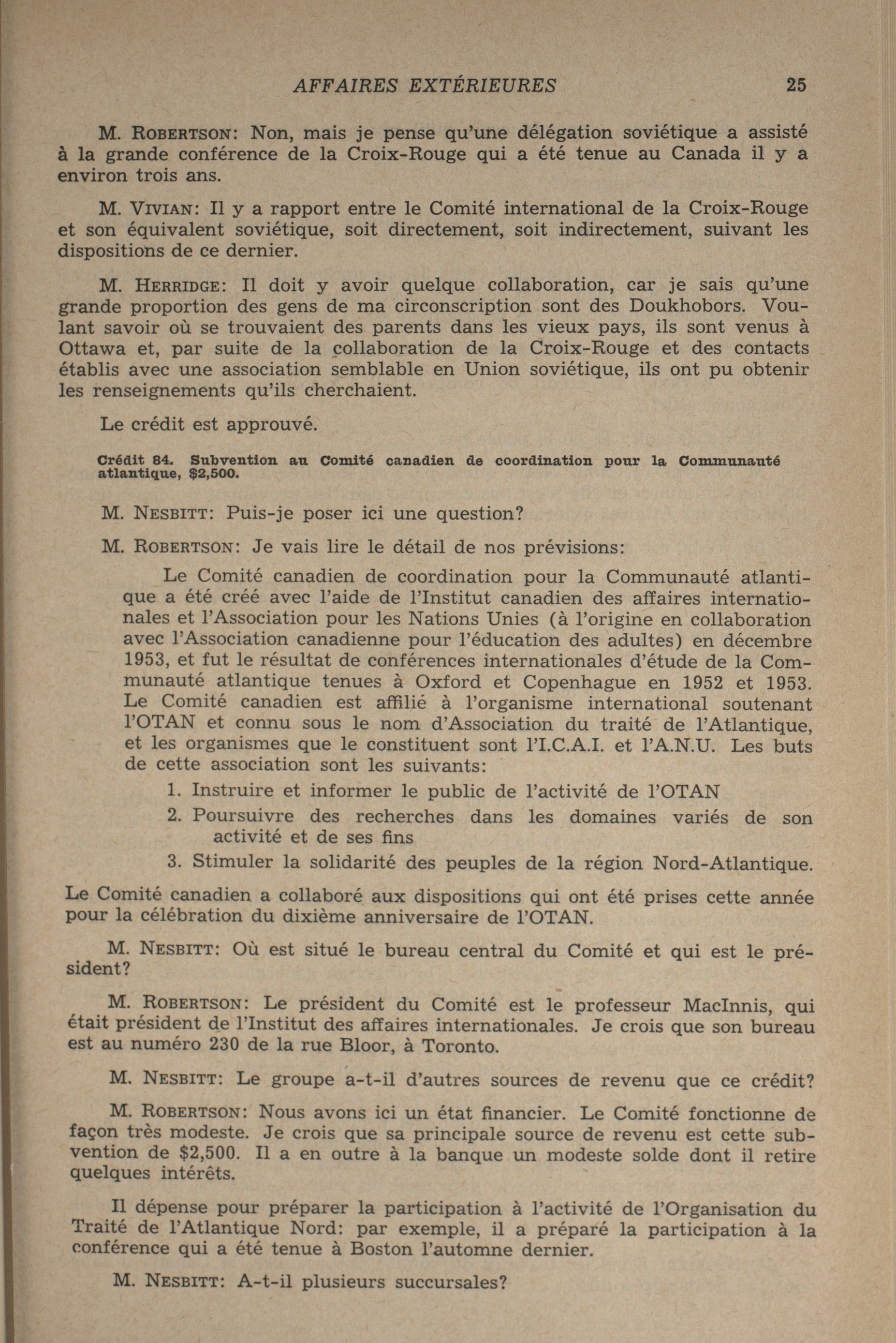 AFFAIRES EXTÉRIEURES 25

M. ROBERTSON: Non, mais je pense qu'une délégation soviétique a assisté à la grande conférence de la Croix-Rouge qui a été tenue au Canada il y a environ trois ans.

M. VIVIAN: Il y a rapport entre le Comité international de la Croix-Rouge et son équivalent soviétique, soit directement, soit indirectement, suivant les dispositions de ce dernier.

M. HERRIDGE: Il doit y avoir quelque collaboration, car je sais qu'une grande proportion des gens de ma circonscription sont des Doukhobors. Voulant savoir où se trouvaient des parents dans les vieux pays, ils sont venus à Ottawa et, par suite de la collaboration de la Croix-Rouge et des contacts établis avec une association semblable en Union soviétique, ils ont pu obtenir les renseignements qu'ils cherchaient.

Le crédit est approuvé.

Crédit 84. Subvention au Comité canadien de coordination pour la Communauté atlantique, $2,500.

M. NESBITT: Puis-je poser ici une question?

M. ROBERTSON: Je vais lire le détail de nos prévisions:

Le Comité canadien de coordination pour la Communauté atlantique a été créé avec l'aide de l'Institut canadien des affaires internationales et l'Association pour les Nations Unies (à l'origine en collaboration avec l'Association canadienne pour l'éducation des adultes) en décembre 1953, et fut le résultat de conférences internationales d'étude de la Communauté atlantique tenues à Oxford et Copenhague en 1952 et 1953. Le Comité canadien est affilié à l'organisme international soutenant l'OTAN et connu sous le nom d'Association du traité de l'Atlantique, et les organismes que le constituent sont l'I.C.A.I. et l'A.N.U. Les buts de cette association sont les suivants:
1. Instruire et informer le public de l'activité de l'OTAN
2. Poursuivre des recherches dans les domaines variés de son activité et de ses fins
3. Stimuler la solidarité des peuples de la région Nord-Atlantique.

Le Comité canadien a collaboré aux dispositions qui ont été prises cette année pour la célébration du dixième anniversaire de l'OTAN.

M. NESBITT: Où est situé le bureau central du Comité et qui est le président?

M. ROBERTSON: Le président du Comité est le professeur MacInnis, qui était président de l'Institut des affaires internationales. Je crois que son bureau est au numéro 230 de la rue Bloor, à Toronto.

M. NESBITT: Le groupe a-t-il d'autres sources de revenu que ce crédit?

M. ROBERTSON: Nous avons ici un état financier. Le Comité fonctionne de façon très modeste. Je crois que sa principale source de revenu est cette subvention de $2,500. Il a en outre à la banque un modeste solde dont il retire quelques intérêts.

Il dépense pour préparer la participation à l'activité de l'Organisation du Traité de l'Atlantique Nord: par exemple, il a préparé la participation à la conférence qui a été tenue à Boston l'automne dernier.

M. NESBITT: A-t-il plusieurs succursales?